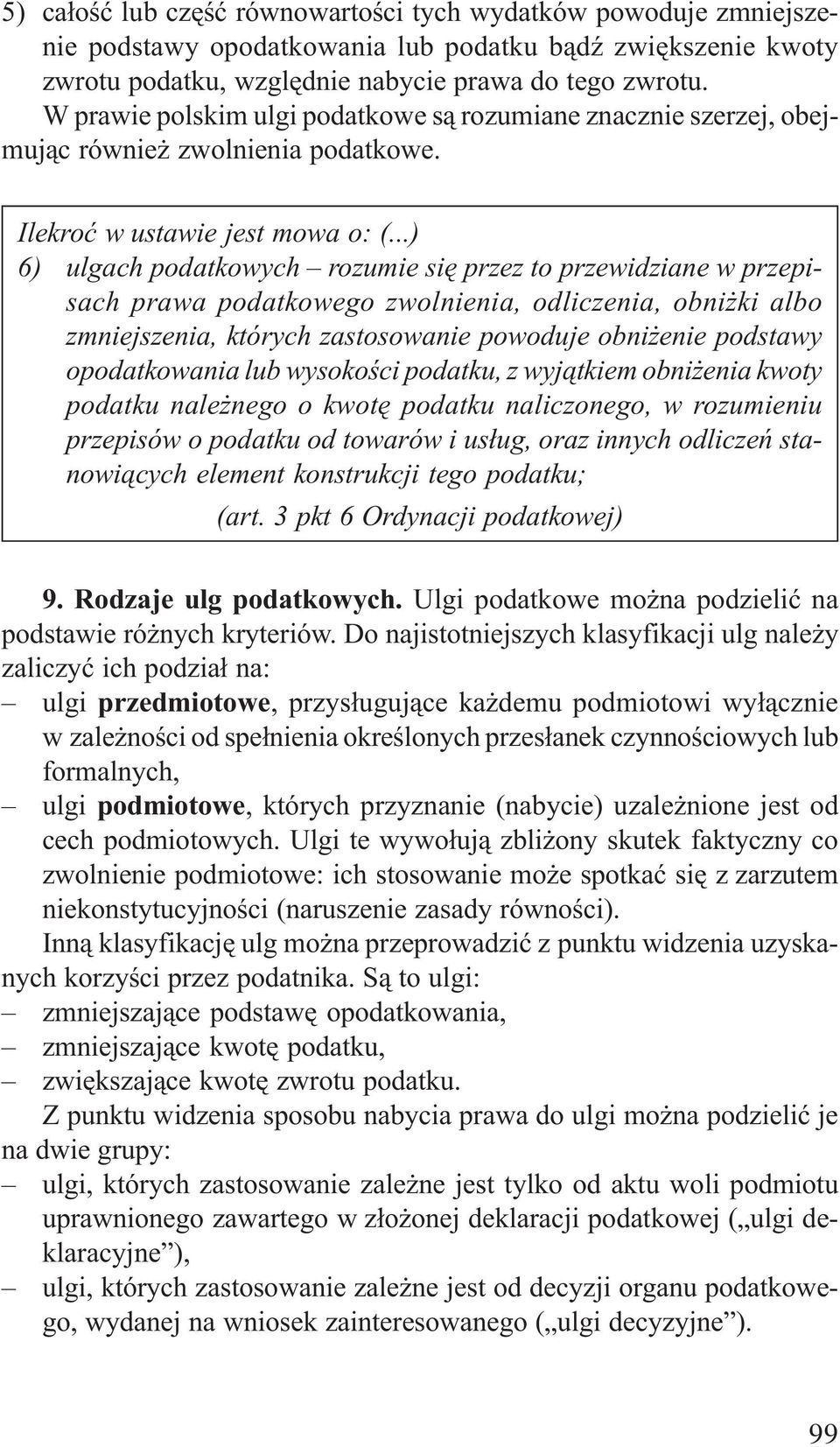 5) całość lub część równowartości tych wydatków powoduje zmniejszenie podstawy opodatkowania lub podatku bądź zwiększenie kwoty zwrotu podatku, względnie nabycie prawa do tego zwrotu.
W prawie polskim ulgi podatkowe są rozumiane znacznie szerzej, obejmując również zwolnienia podatkowe.

Ilekroć w ustawie jest mowa o: (...)
6) ulgach podatkowych – rozumie się przez to przewidziane w przepisach prawa podatkowego zwolnienia, odliczenia, obniżki albo zmniejszenia, których zastosowanie powoduje obniżenie podstawy opodatkowania lub wysokości podatku, z wyjątkiem obniżenia kwoty podatku należnego o kwotę podatku naliczonego, w rozumieniu przepisów o podatku od towarów i usług, oraz innych odliczeń stanowiących element konstrukcji tego podatku;
(art. 3 pkt 6 Ordynacji podatkowej)

9. Rodzaje ulg podatkowych. Ulgi podatkowe można podzielić na podstawie różnych kryteriów. Do najistotniejszych klasyfikacji ulg należy zaliczyć ich podział na:
– ulgi przedmiotowe, przysługujące każdemu podmiotowi wyłącznie w zależności od spełnienia określonych przesłanek czynnościowych lub formalnych,
– ulgi podmiotowe, których przyznanie (nabycie) uzależnione jest od cech podmiotowych. Ulgi te wywołują zbliżony skutek faktyczny co zwolnienie podmiotowe: ich stosowanie może spotkać się z zarzutem niekonstytucyjności (naruszenie zasady równości).
Inną klasyfikację ulg można przeprowadzić z punktu widzenia uzyskanych korzyści przez podatnika. Są to ulgi:
– zmniejszające podstawę opodatkowania,
– zmniejszające kwotę podatku,
– zwiększające kwotę zwrotu podatku.
Z punktu widzenia sposobu nabycia prawa do ulgi można podzielić je na dwie grupy:
– ulgi, których zastosowanie zależne jest tylko od aktu woli podmiotu uprawnionego zawartego w złożonej deklaracji podatkowej („ulgi deklaracyjne”),
– ulgi, których zastosowanie zależne jest od decyzji organu podatkowego, wydanej na wniosek zainteresowanego („ulgi decyzyjne”).

99